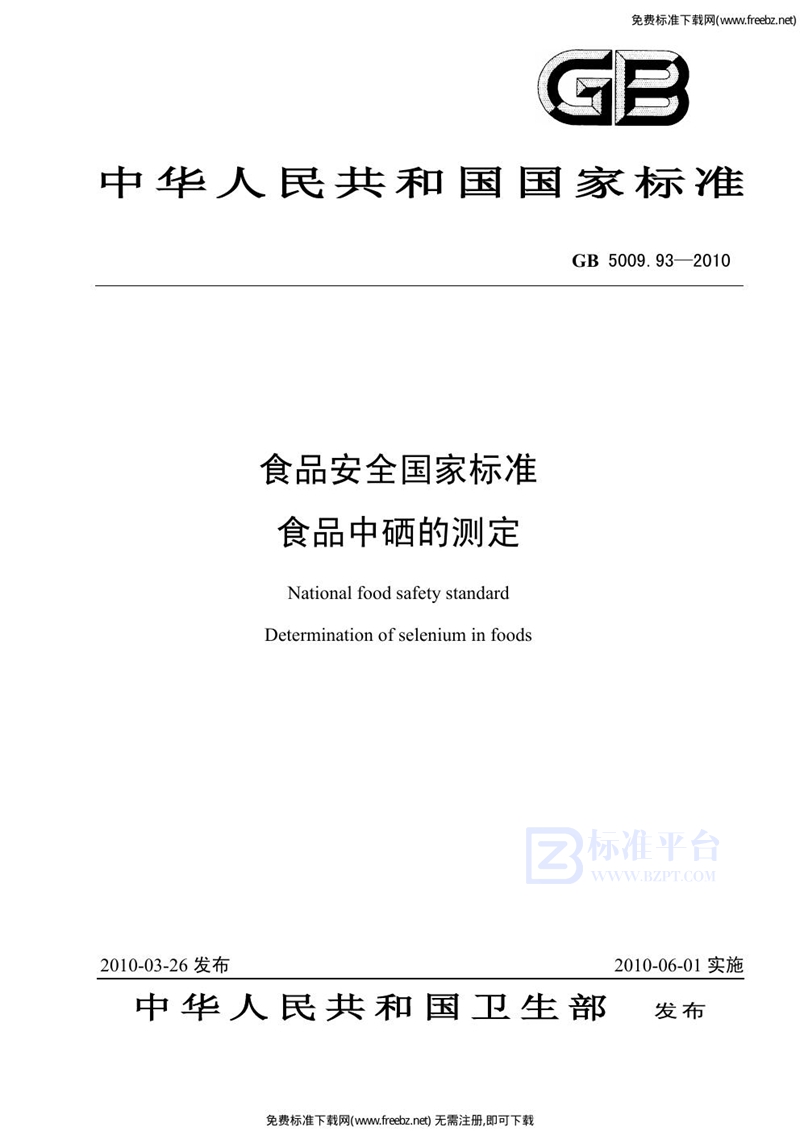 免费标准下载网(www.freebz.net)

GB

中华人民共和国国家标准

GB 5009.93—2010

食品安全国家标准

食品中硒的测定

National food safety standard

Determination of selenium in foods

标准平台
WWW.BZPT.COM

2010-03-26 发布

2010-06-01 实施

中华人民共和国卫生部 发布

免费标准下载网(www.freebz.net) 无需注册,即可下载